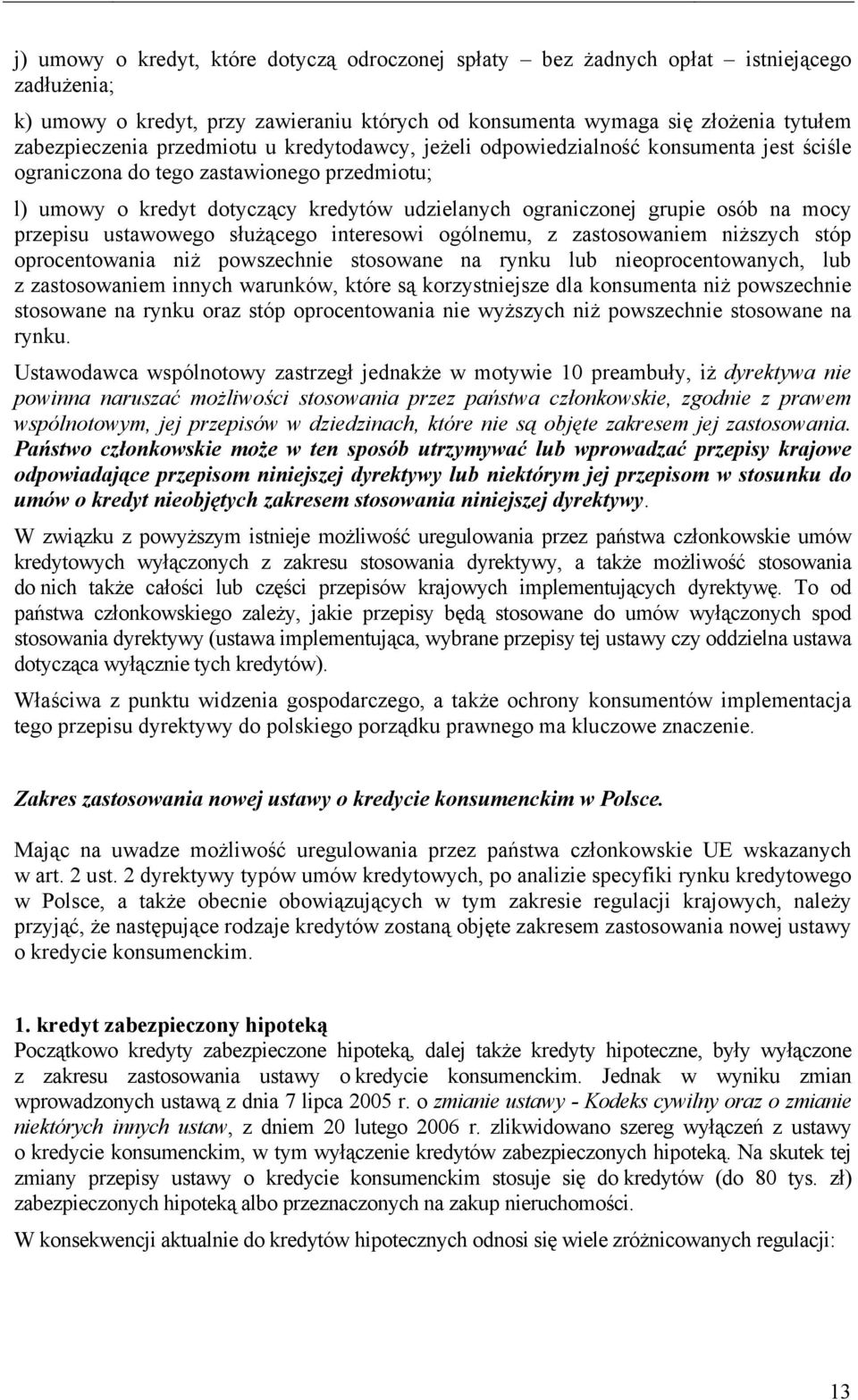 j) umowy o kredyt, które dotyczą odroczonej spłaty – bez żadnych opłat – istniejącego zadłużenia;

k) umowy o kredyt, przy zawieraniu których od konsumenta wymaga się złożenia tytułem zabezpieczenia przedmiotu u kredytodawcy, jeżeli odpowiedzialność konsumenta jest ściśle ograniczona do tego zastawionego przedmiotu;

l) umowy o kredyt dotyczący kredytów udzielanych ograniczonej grupie osób na mocy przepisu ustawowego służącego interesowi ogólnemu, z zastosowaniem niższych stóp oprocentowania niż powszechnie stosowane na rynku lub nieoprocentowanych, lub z zastosowaniem innych warunków, które są korzystniejsze dla konsumenta niż powszechnie stosowane na rynku oraz stóp oprocentowania nie wyższych niż powszechnie stosowane na rynku.

Ustawodawca wspólnotowy zastrzegł jednakże w motywie 10 preambuły, iż dyrektywa nie powinna naruszać możliwości stosowania przez państwa członkowskie, zgodnie z prawem wspólnotowym, jej przepisów w dziedzinach, które nie są objęte zakresem jej zastosowania. Państwo członkowskie może w ten sposób utrzymywać lub wprowadzać przepisy krajowe odpowiadające przepisom niniejszej dyrektywy lub niektórym jej przepisom w stosunku do umów o kredyt nieobjętych zakresem stosowania niniejszej dyrektywy.

W związku z powyższym istnieje możliwość uregulowania przez państwa członkowskie umów kredytowych wyłączonych z zakresu stosowania dyrektywy, a także możliwość stosowania do nich także całości lub części przepisów krajowych implementujących dyrektywę. To od państwa członkowskiego zależy, jakie przepisy będą stosowane do umów wyłączonych spod stosowania dyrektywy (ustawa implementująca, wybrane przepisy tej ustawy czy oddzielna ustawa dotycząca wyłącznie tych kredytów).

Właściwa z punktu widzenia gospodarczego, a także ochrony konsumentów implementacja tego przepisu dyrektywy do polskiego porządku prawnego ma kluczowe znaczenie.

Zakres zastosowania nowej ustawy o kredycie konsumenckim w Polsce.

Mając na uwadze możliwość uregulowania przez państwa członkowskie UE wskazanych w art. 2 ust. 2 dyrektywy typów umów kredytowych, po analizie specyfiki rynku kredytowego w Polsce, a także obecnie obowiązujących w tym zakresie regulacji krajowych, należy przyjąć, że następujące rodzaje kredytów zostaną objęte zakresem zastosowania nowej ustawy o kredycie konsumenckim.

1. kredyt zabezpieczony hipoteką
Początkowo kredyty zabezpieczone hipoteką, dalej także kredyty hipoteczne, były wyłączone z zakresu zastosowania ustawy o kredycie konsumenckim. Jednak w wyniku zmian wprowadzonych ustawą z dnia 7 lipca 2005 r. o zmianie ustawy - Kodeks cywilny oraz o zmianie niektórych innych ustaw, z dniem 20 lutego 2006 r. zlikwidowano szereg wyłączeń z ustawy o kredycie konsumenckim, w tym wyłączenie kredytów zabezpieczonych hipoteką. Na skutek tej zmiany przepisy ustawy o kredycie konsumenckim stosuje się do kredytów (do 80 tys. zł) zabezpieczonych hipoteką albo przeznaczonych na zakup nieruchomości.

W konsekwencji aktualnie do kredytów hipotecznych odnosi się wiele zróżnicowanych regulacji:

13